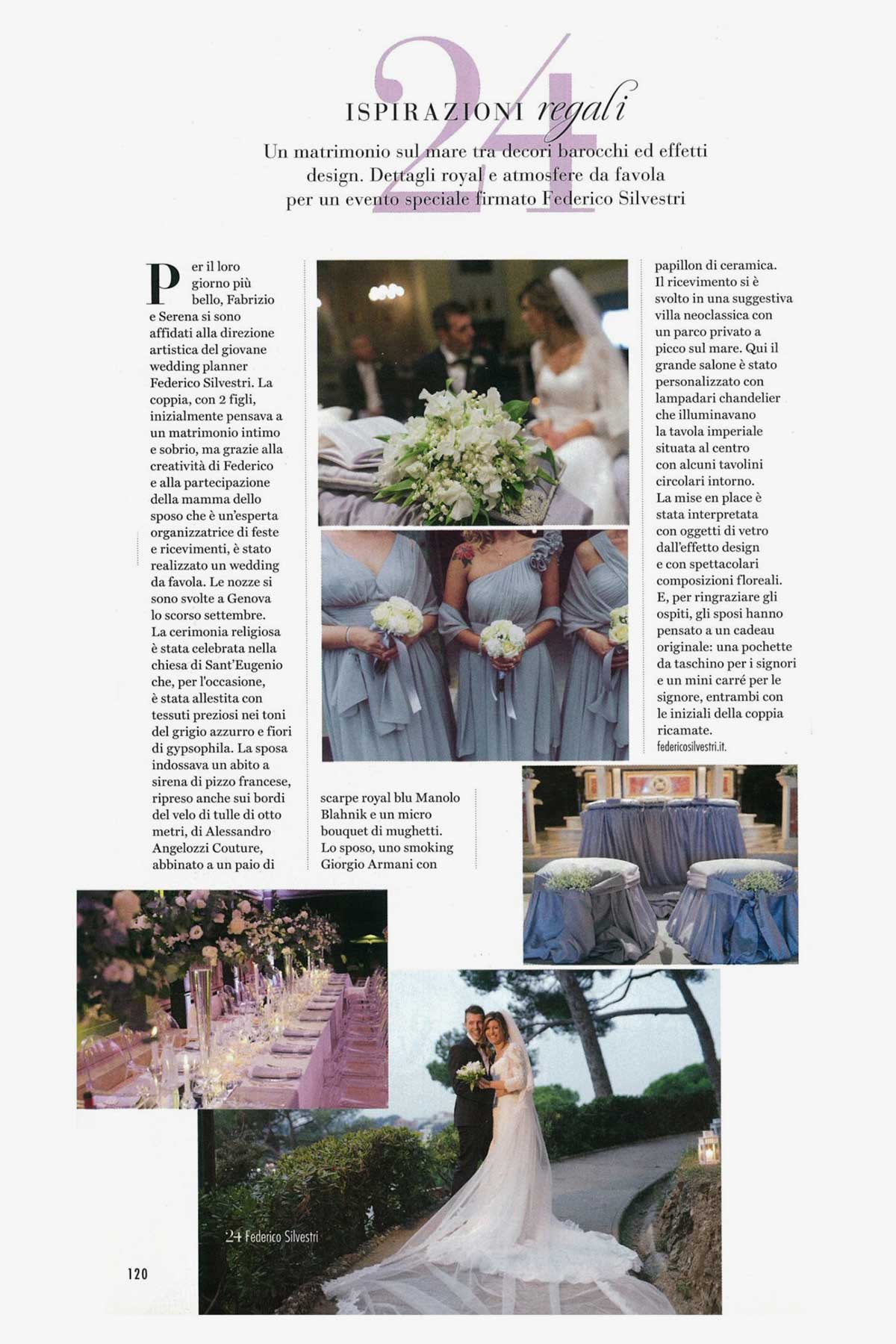 24

ISPIRAZIONI regali

Un matrimonio sul mare tra decori barocchi ed effetti design. Dettagli royal e atmosfere da favola per un evento speciale firmato Federico Silvestri

Per il loro giorno più bello, Fabrizio e Serena si sono affidati alla direzione artistica del giovane wedding planner Federico Silvestri. La coppia, con 2 figli, inizialmente pensava a un matrimonio intimo e sobrio, ma grazie alla creatività di Federico e alla partecipazione della mamma dello sposo che è un'esperta organizzatrice di feste e ricevimenti, è stato realizzato un wedding da favola. Le nozze si sono svolte a Genova lo scorso settembre. La cerimonia religiosa è stata celebrata nella chiesa di Sant'Eugenio che, per l'occasione, è stata allestita con tessuti preziosi nei toni del grigio azzurro e fiori di gypsophila. La sposa indossava un abito a sirena di pizzo francese, ripreso anche sui bordi del velo di tulle di otto metri, di Alessandro Angelozzi Couture, abbinato a un paio di scarpe royal blu Manolo Blahnik e un micro bouquet di mughetti. Lo sposo, uno smoking Giorgio Armani con papillon di ceramica. Il ricevimento si è svolto in una suggestiva villa neoclassica con un parco privato a picco sul mare. Qui il grande salone è stato personalizzato con lampadari chandelier che illuminavano la tavola imperiale situata al centro con alcuni tavolini circolari intorno. La mise en place è stata interpretata con oggetti di vetro dall'effetto design e con spettacolari composizioni floreali. E, per ringraziare gli ospiti, gli sposi hanno pensato a un cadeau originale: una pochette da taschino per i signori e un mini carré per le signore, entrambi con le iniziali della coppia ricamate.
federicosilvestri.it.

24 Federico Silvestri

120